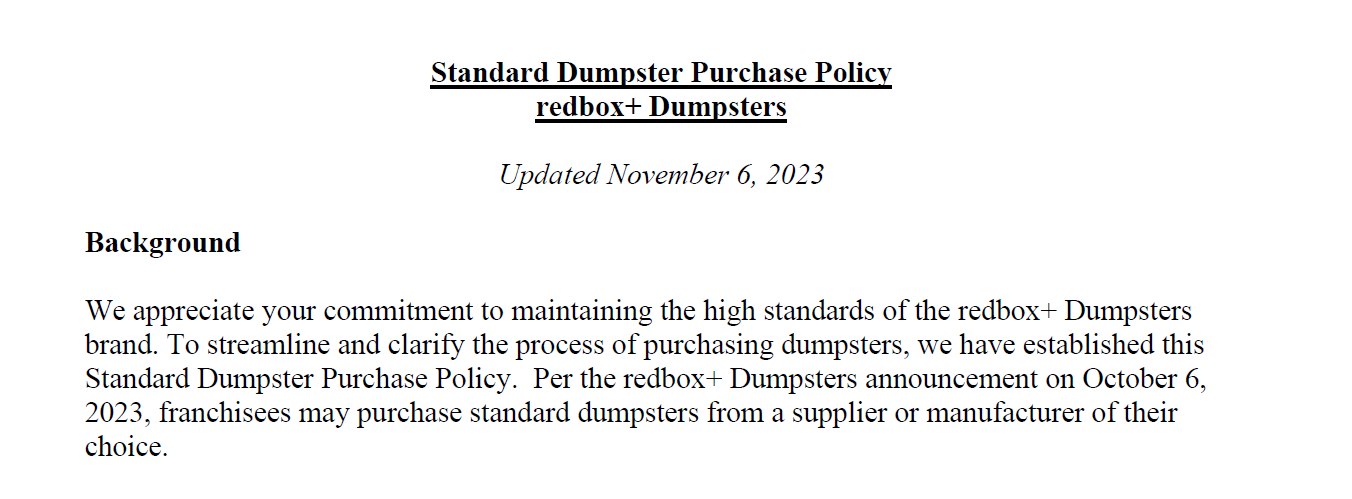 Standard Dumpster Purchase Policy
redbox+ Dumpsters

Updated November 6, 2023

Background

We appreciate your commitment to maintaining the high standards of the redbox+ Dumpsters brand. To streamline and clarify the process of purchasing dumpsters, we have established this Standard Dumpster Purchase Policy. Per the redbox+ Dumpsters announcement on October 6, 2023, franchisees may purchase standard dumpsters from a supplier or manufacturer of their choice.